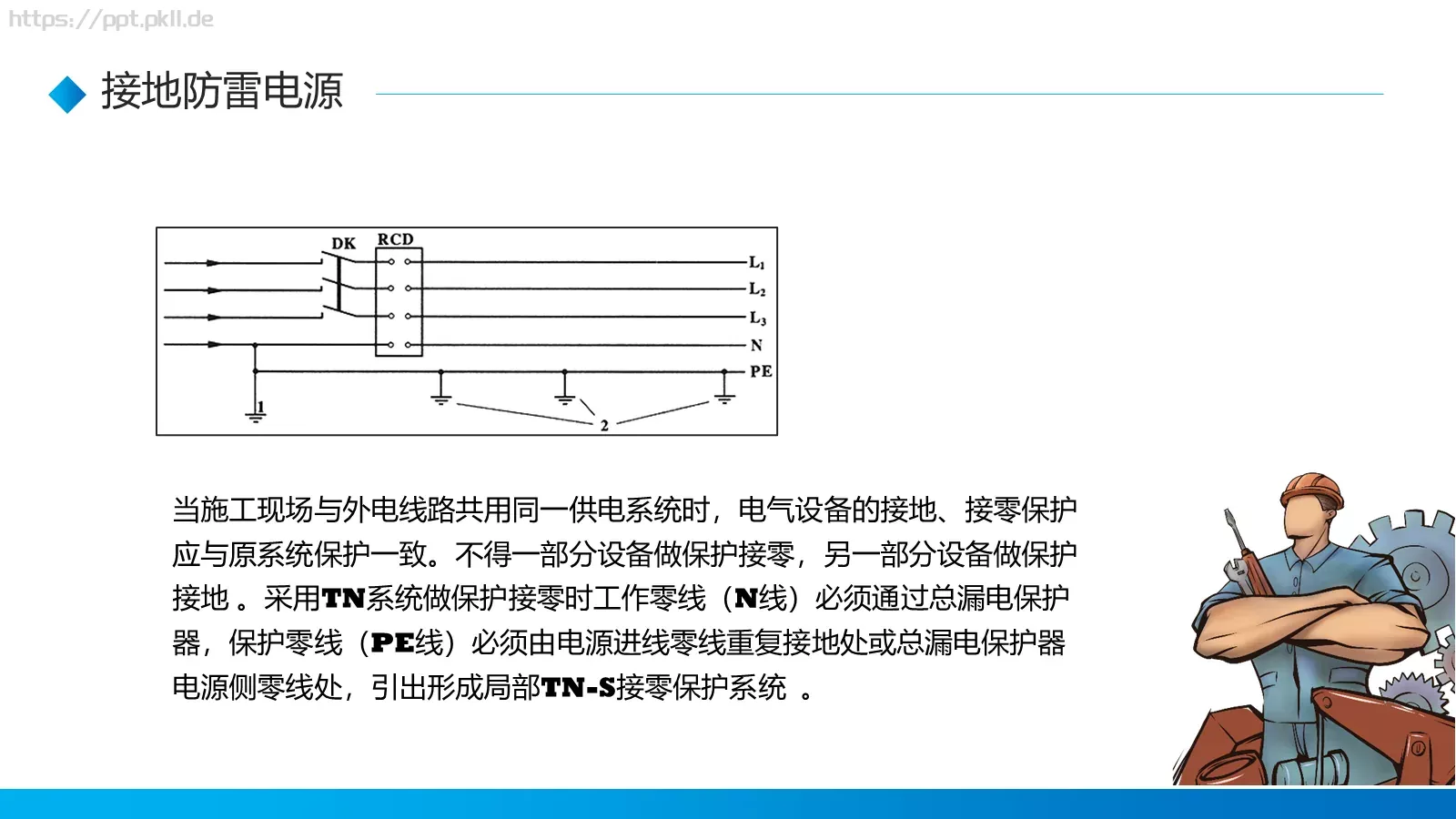 https://ppt.pkll.de

接地防雷电源

DK RCD

$L_1$
$L_2$
$L_3$
N
PE
1
2

当施工现场与外电线路共用同一供电系统时，电气设备的接地、接零保护应与原系统保护一致。不得一部分设备做保护接零，另一部分设备做保护接地 。采用TN系统做保护接零时工作零线（N线）必须通过总漏电保护器，保护零线（PE线）必须由电源进线零线重复接地处或总漏电保护器电源侧零线处，引出形成局部TN-S接零保护系统 。